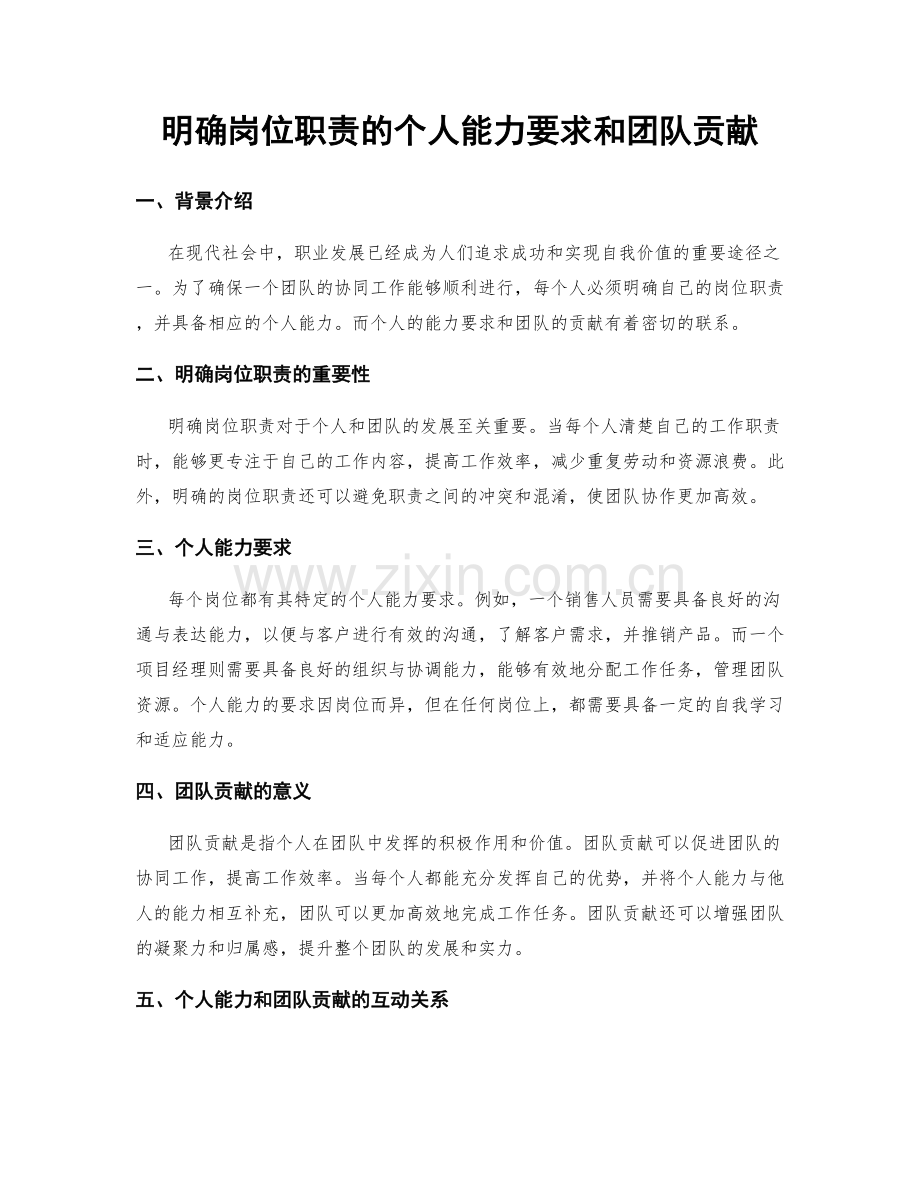 明确岗位职责的个人能力要求和团队贡献

一、背景介绍

在现代社会中，职业发展已经成为人们追求成功和实现自我价值的重要途径之一。为了确保一个团队的协同工作能够顺利进行，每个人必须明确自己的岗位职责，并具备相应的个人能力。而个人的能力要求和团队的贡献有着密切的联系。

二、明确岗位职责的重要性

明确岗位职责对于个人和团队的发展至关重要。当每个人清楚自己的工作职责时，能够更专注于自己的工作内容，提高工作效率，减少重复劳动和资源浪费。此外，明确的岗位职责还可以避免职责之间的冲突和混淆，使团队协作更加高效。

三、个人能力要求

www.zixin.com.cn

每个岗位都有其特定的个人能力要求。例如，一个销售人员需要具备良好的沟通与表达能力，以便与客户进行有效的沟通，了解客户需求，并推销产品。而一个项目经理则需要具备良好的组织与协调能力，能够有效地分配工作任务，管理团队资源。个人能力的要求因岗位而异，但在任何岗位上，都需要具备一定的自我学习和适应能力。

四、团队贡献的意义

团队贡献是指个人在团队中发挥的积极作用和价值。团队贡献可以促进团队的协同工作，提高工作效率。当每个人都能充分发挥自己的优势，并将个人能力与他人的能力相互补充，团队可以更加高效地完成工作任务。团队贡献还可以增强团队的凝聚力和归属感，提升整个团队的发展和实力。

五、个人能力和团队贡献的互动关系